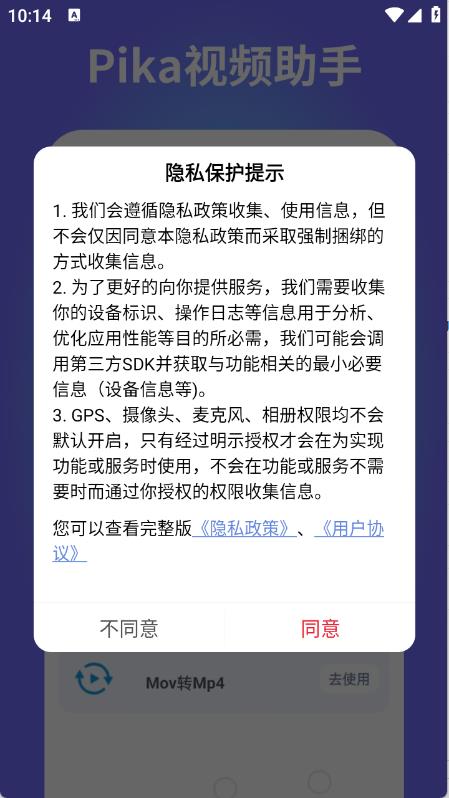 10:14

Pika视频助手

隐私保护提示

1. 我们会遵循隐私政策收集、使用信息，但不会仅因同意本隐私政策而采取强制捆绑的方式收集信息。
2. 为了更好的向你提供服务，我们需要收集你的设备标识、操作日志等信息用于分析、优化应用性能等目的所必需，我们可能会调用第三方SDK并获取与功能相关的最小必要信息（设备信息等)。
3. GPS、摄像头、麦克风、相册权限均不会默认开启，只有经过明示授权才会在为实现功能或服务时使用，不会在功能或服务不需要时而通过你授权的权限收集信息。

您可以查看完整版《隐私政策》、《用户协议》

不同意

同意

Mov转Mp4

去使用